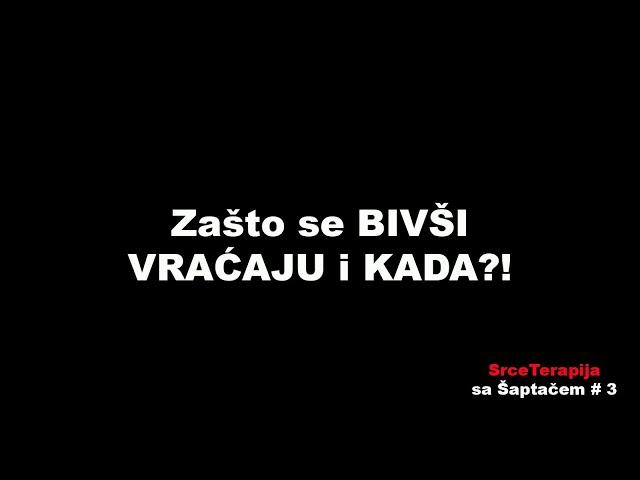 Zašto se BIVŠI VRAĆAJU i KADA?!

SrceTerapija
sa Šaptačem # 3